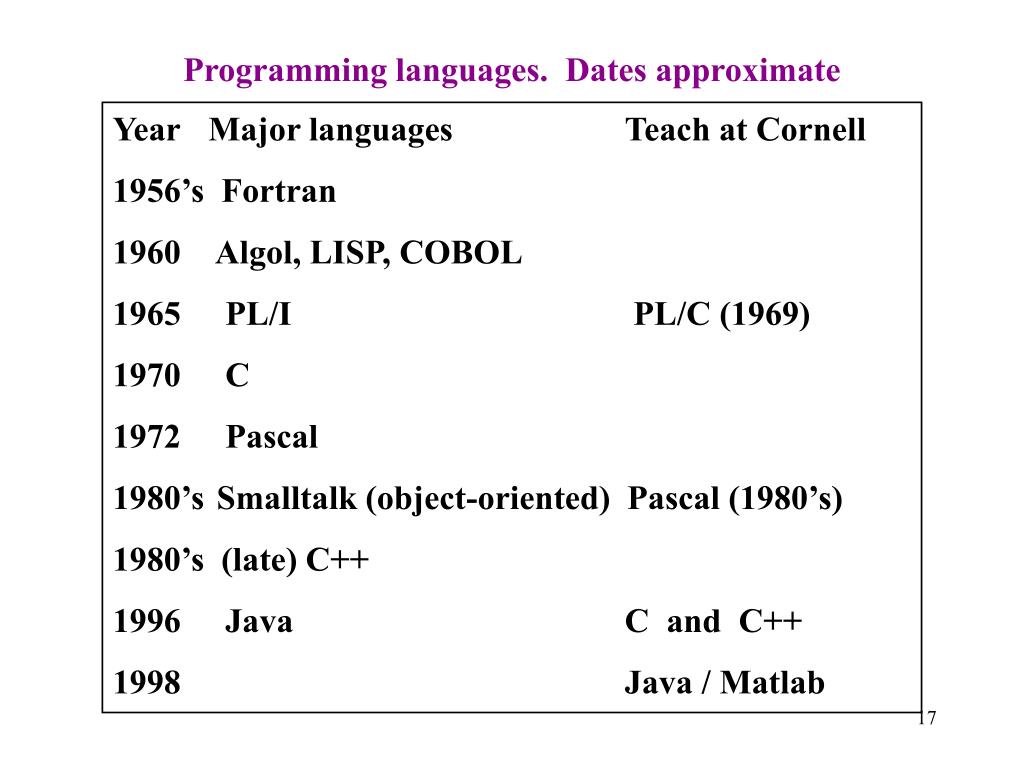 Programming languages. Dates approximate

| Year | Major languages | Teach at Cornell |
|---|---|---|
| 1956’s | Fortran | |
| 1960 | Algol, LISP, COBOL | |
| 1965 | PL/I | PL/C (1969) |
| 1970 | C | |
| 1972 | Pascal | |
| 1980’s | Smalltalk (object-oriented) | Pascal (1980’s) |
| 1980’s | (late) C++ | |
| 1996 | Java | C and C++ |
| 1998 | | Java / Matlab |

17